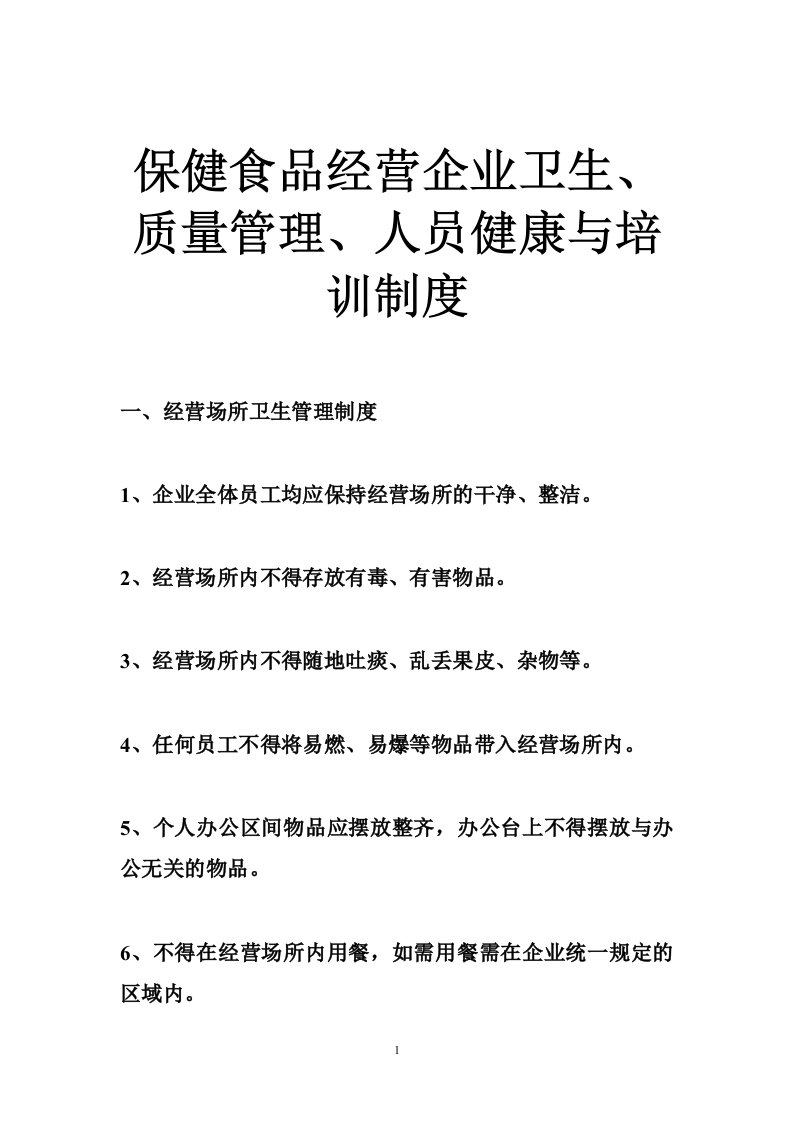 保健食品经营企业卫生、质量管理、人员健康与培训制度

一、经营场所卫生管理制度

1、企业全体员工均应保持经营场所的干净、整洁。

2、经营场所内不得存放有毒、有害物品。

3、经营场所内不得随地吐痰、乱丢果皮、杂物等。

4、任何员工不得将易燃、易爆等物品带入经营场所内。

5、个人办公区间物品应摆放整齐，办公台上不得摆放与办公无关的物品。

6、不得在经营场所内用餐，如需用餐需在企业统一规定的区域内。

1